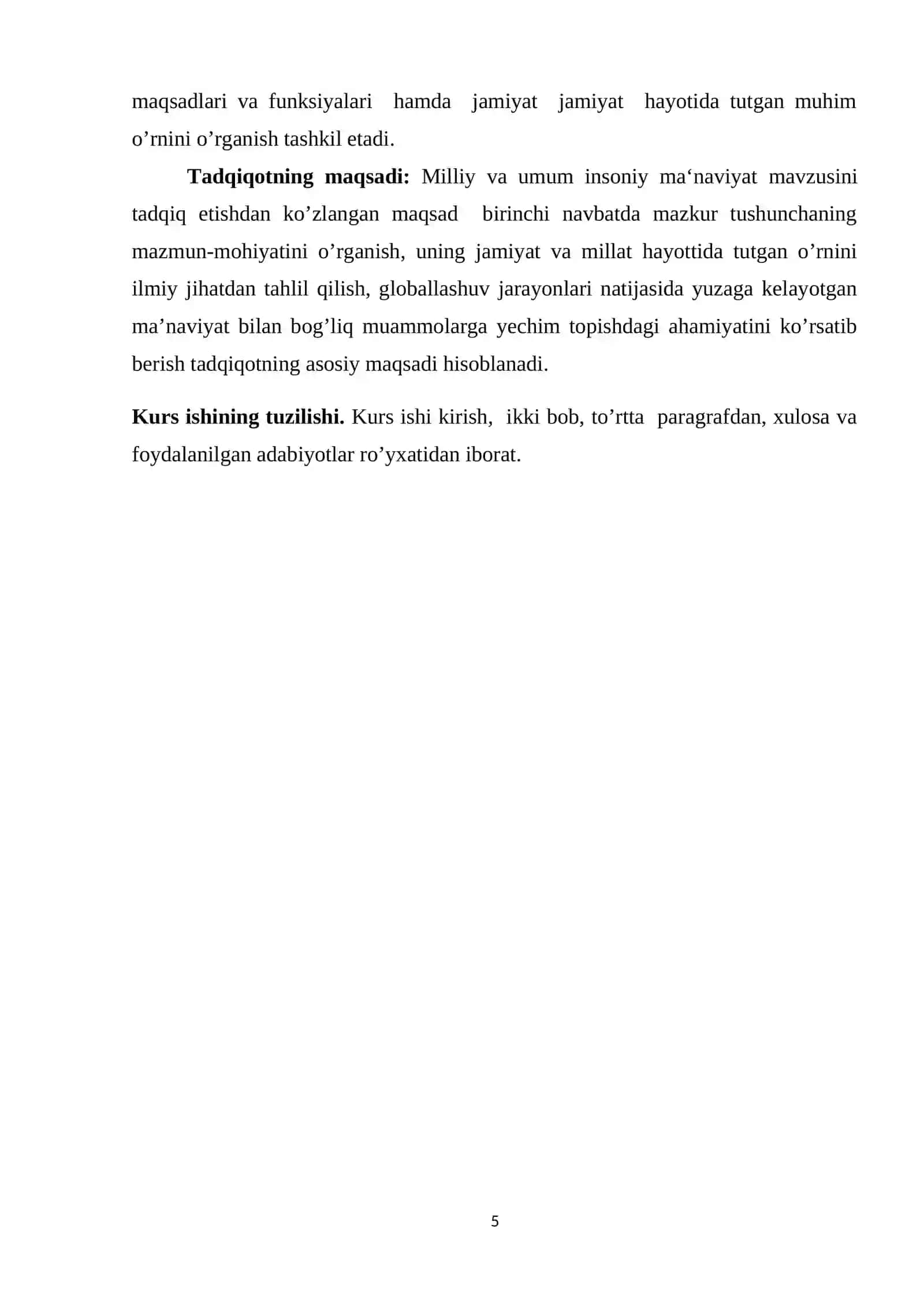 maqsadlari va funksiyalari hamda jamiyat jamiyat hayotida tutgan muhim o’rnini o’rganish tashkil etadi.

**Tadqiqotning maqsadi:** Milliy va umum insoniy ma‘naviyat mavzusini tadqiq etishdan ko’zlangan maqsad birinchi navbatda mazkur tushunchaning mazmun-mohiyatini o’rganish, uning jamiyat va millat hayottida tutgan o’rnini ilmiy jihatdan tahlil qilish, globallashuv jarayonlari natijasida yuzaga kelayotgan ma’naviyat bilan bog’liq muammolarga yechim topishdagi ahamiyatini ko’rsatib berish tadqiqotning asosiy maqsadi hisoblanadi.

**Kurs ishining tuzilishi.** Kurs ishi kirish, ikki bob, to’rtta paragrafdan, xulosa va foydalanilgan adabiyotlar ro’yxatidan iborat.

5